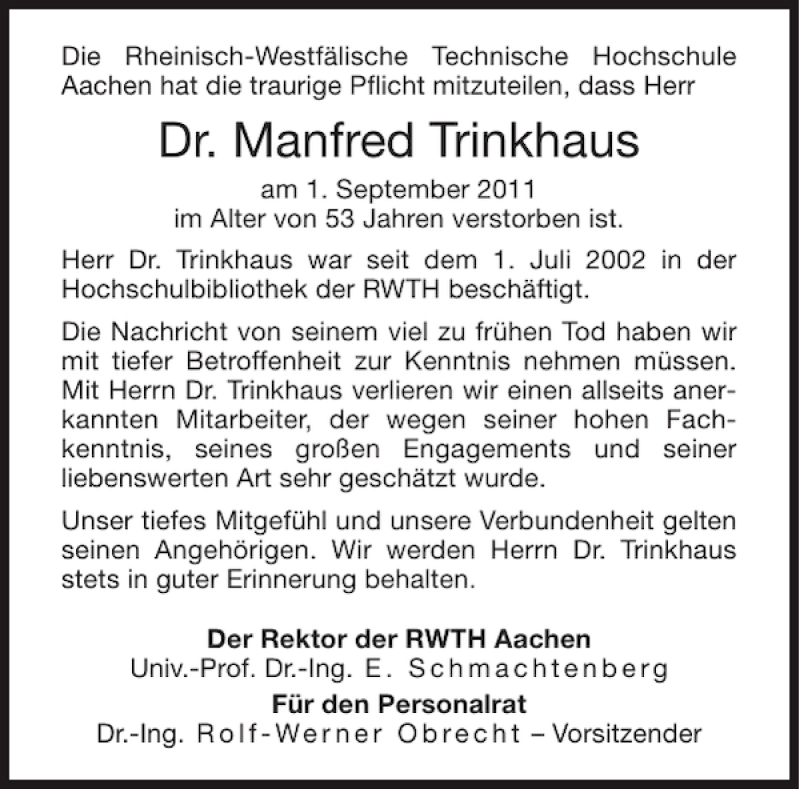 Die Rheinisch-Westfälische Technische Hochschule Aachen hat die traurige Pflicht mitzuteilen, dass Herr

Dr. Manfred Trinkhaus

am 1. September 2011
im Alter von 53 Jahren verstorben ist.

Herr Dr. Trinkhaus war seit dem 1. Juli 2002 in der Hochschulbibliothek der RWTH beschäftigt.

Die Nachricht von seinem viel zu frühen Tod haben wir mit tiefer Betroffenheit zur Kenntnis nehmen müssen. Mit Herrn Dr. Trinkhaus verlieren wir einen allseits anerkannten Mitarbeiter, der wegen seiner hohen Fachkenntnis, seines großen Engagements und seiner liebenswerten Art sehr geschätzt wurde.

Unser tiefes Mitgefühl und unsere Verbundenheit gelten seinen Angehörigen. Wir werden Herrn Dr. Trinkhaus stets in guter Erinnerung behalten.

Der Rektor der RWTH Aachen
Univ.-Prof. Dr.-Ing. E. Schmachtenberg
Für den Personalrat
Dr.-Ing. Rolf-Werner Obrecht – Vorsitzender